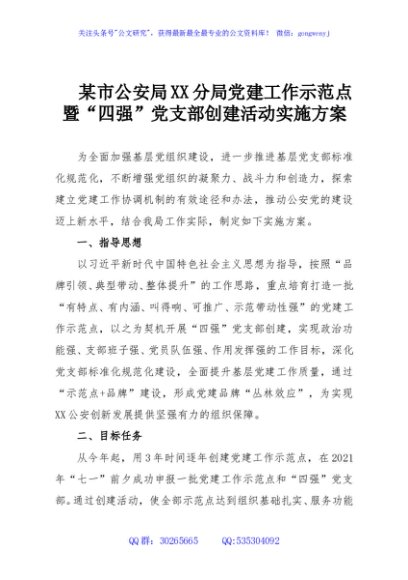 关注头条号"公文研究"，获得最新最全最专业的公文资料库！ 微信：gongwenyj

某市公安局XX分局党建工作示范点暨“四强”党支部创建活动实施方案

为全面加强基层党组织建设，进一步推进基层党支部标准化规范化，不断增强党组织的凝聚力、战斗力和创造力，探索建立党建工作协调机制的有效途径和办法，推动公安党的建设迈上新水平，结合我局工作实际，制定如下实施方案。

一、指导思想

以习近平新时代中国特色社会主义思想为指导，按照“品牌引领、典型带动、整体提升”的工作思路，重点培育打造一批“有特点、有内涵、叫得响、可推广、示范带动性强”的党建工作示范点，以之为契机开展“四强”党支部创建，实现政治功能强、支部班子强、党员队伍强、作用发挥强的工作目标，深化党支部标准化规范化建设，全面提升基层党建工作质量，通过“示范点+品牌”建设，形成党建品牌“丛林效应”，为实现XX公安创新发展提供坚强有力的组织保障。

二、目标任务

从今年起，用3年时间逐年创建党建工作示范点，在2021年“七一”前夕成功申报一批党建工作示范点和“四强”党支部。通过创建活动，使全部示范点达到组织基础扎实、服务功能

QQ群：30265665 QQ:535304092